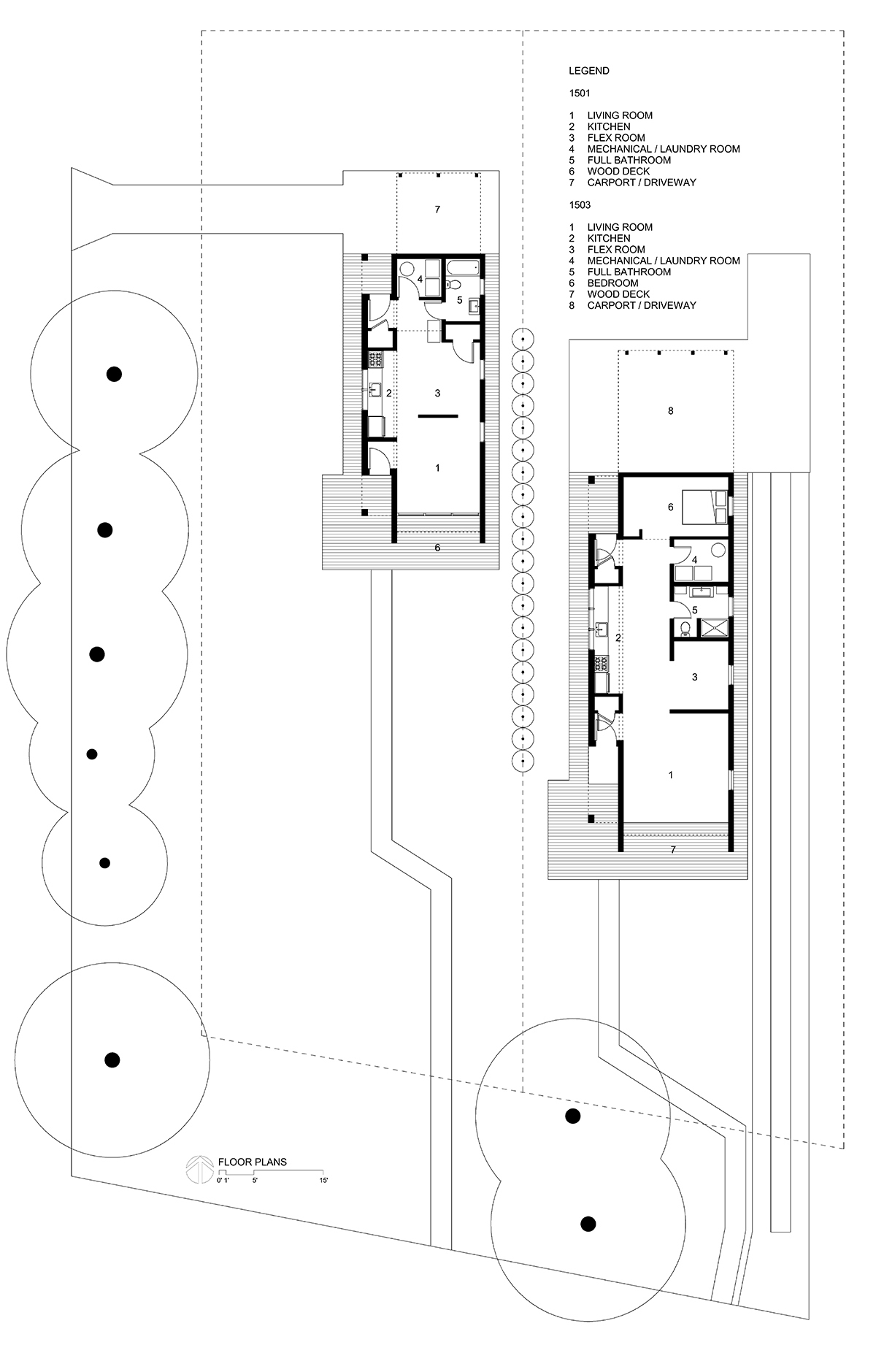 LEGEND

1501

1 LIVING ROOM
2 KITCHEN
3 FLEX ROOM
4 MECHANICAL / LAUNDRY ROOM
5 FULL BATHROOM
6 WOOD DECK
7 CARPORT / DRIVEWAY

1503

1 LIVING ROOM
2 KITCHEN
3 FLEX ROOM
4 MECHANICAL / LAUNDRY ROOM
5 FULL BATHROOM
6 BEDROOM
7 WOOD DECK
8 CARPORT / DRIVEWAY

7
4
5
2
3
1
6

8
6
4
5
2
3
1
7

FLOOR PLANS
0' 1' 5' 15'